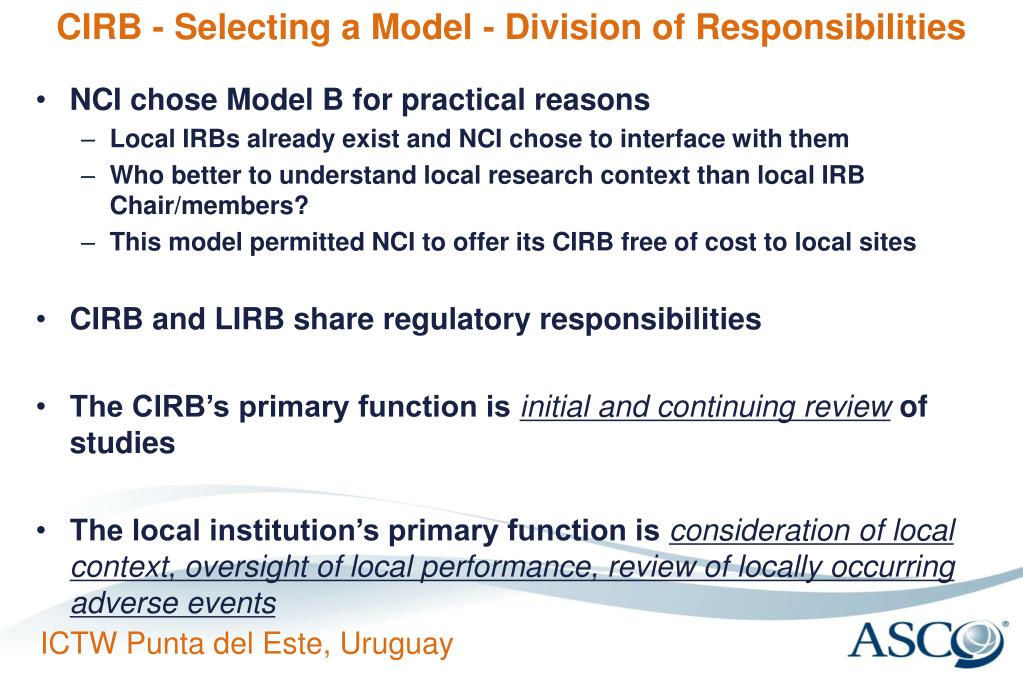 CIRB - Selecting a Model - Division of Responsibilities

• NCI chose Model B for practical reasons
– Local IRBs already exist and NCI chose to interface with them
– Who better to understand local research context than local IRB Chair/members?
– This model permitted NCI to offer its CIRB free of cost to local sites

• CIRB and LIRB share regulatory responsibilities

• The CIRB's primary function is initial and continuing review of studies

• The local institution's primary function is consideration of local context, oversight of local performance, review of locally occurring adverse events

ICTW Punta del Este, Uruguay

ASCO®